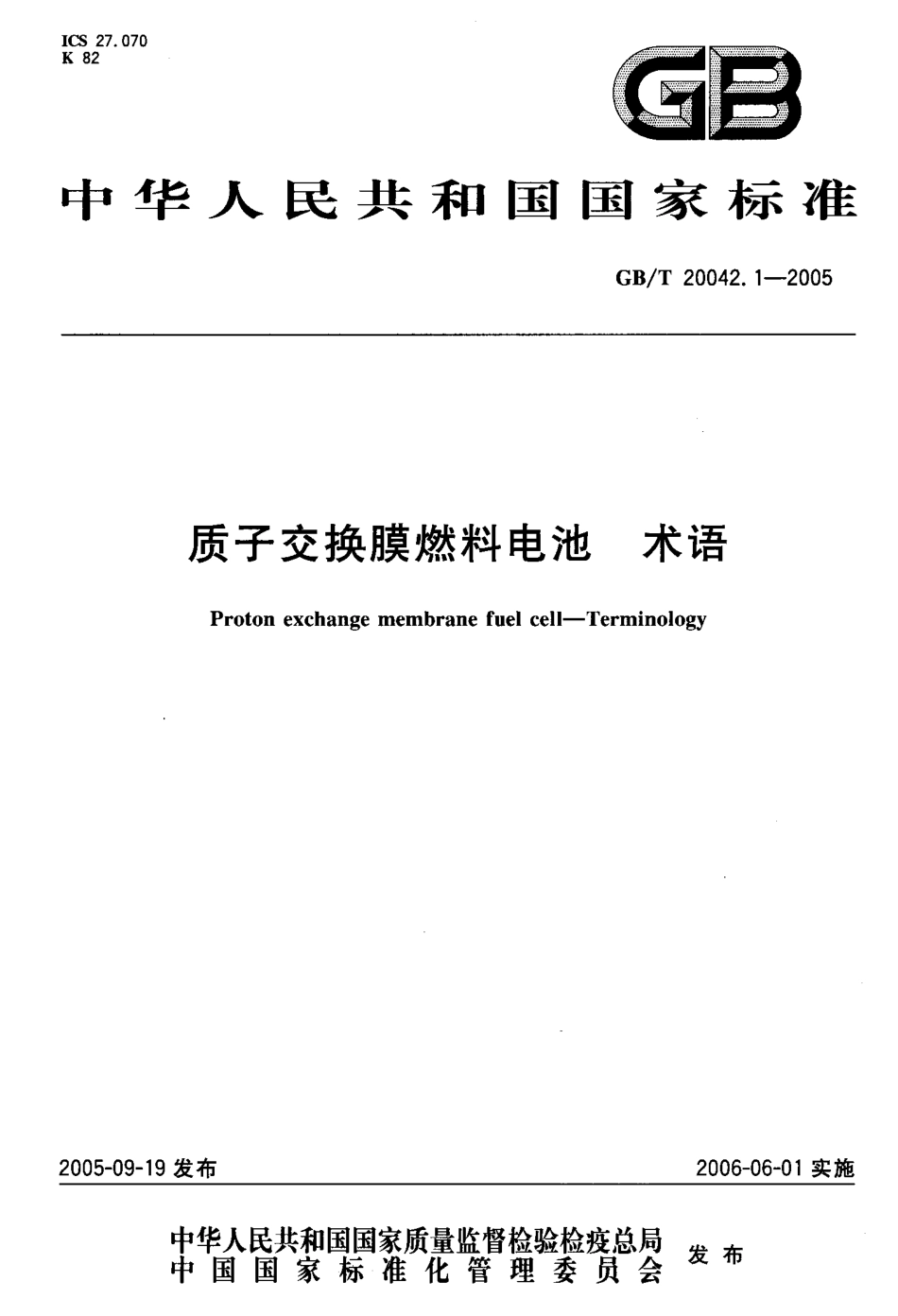 ICS 27.070
K 82

GB

中华人民共和国国家标准

GB/T 20042.1—2005

质子交换膜燃料电池　术语

Proton exchange membrane fuel cell—Terminology

2005-09-19 发布

2006-06-01 实施

中华人民共和国国家质量监督检验检疫总局
中国国家标准化管理委员会
发布